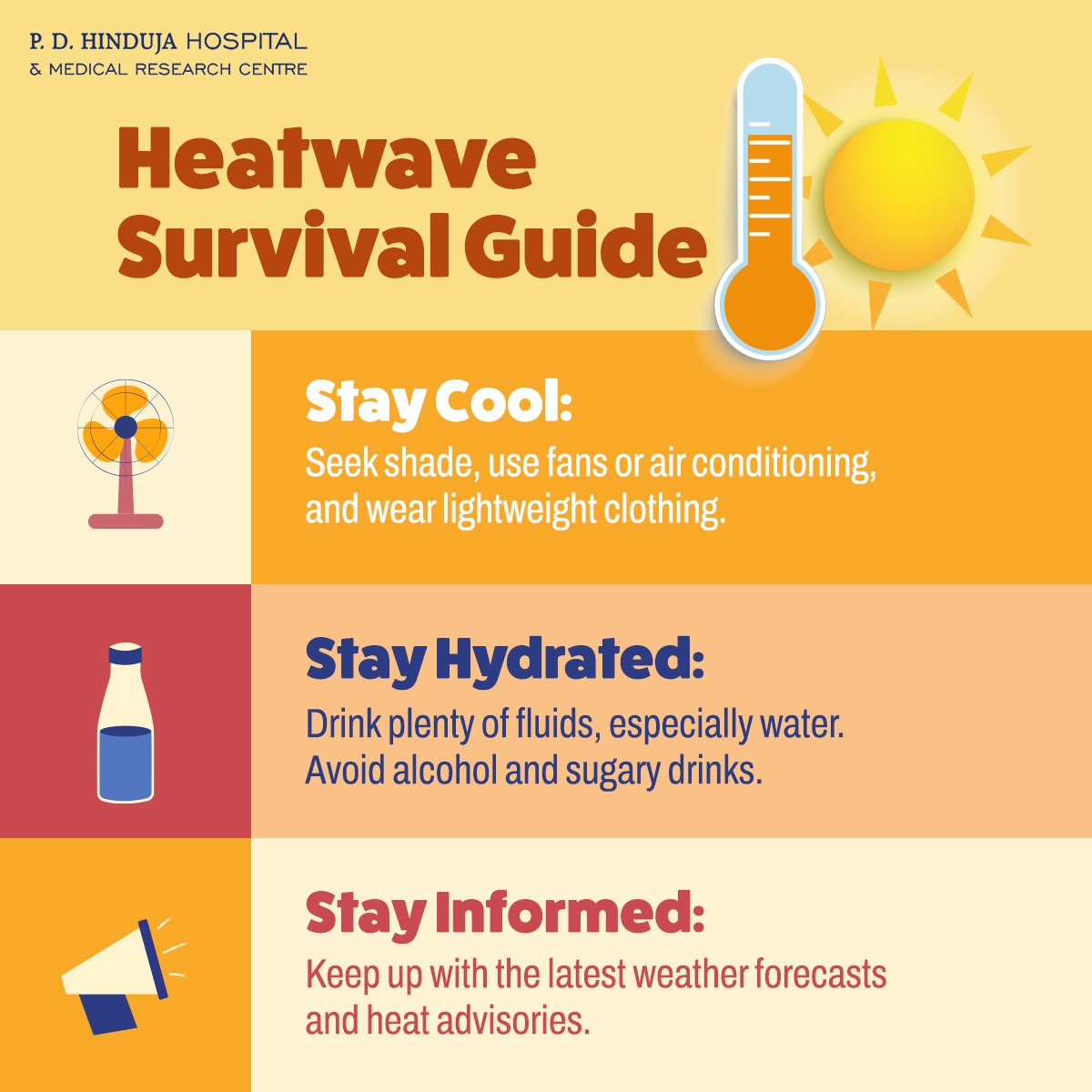 P. D. HINDUJA HOSPITAL
& MEDICAL RESEARCH CENTRE

Heatwave Survival Guide

Stay Cool:
Seek shade, use fans or air conditioning, and wear lightweight clothing.

Stay Hydrated:
Drink plenty of fluids, especially water. Avoid alcohol and sugary drinks.

Stay Informed:
Keep up with the latest weather forecasts and heat advisories.